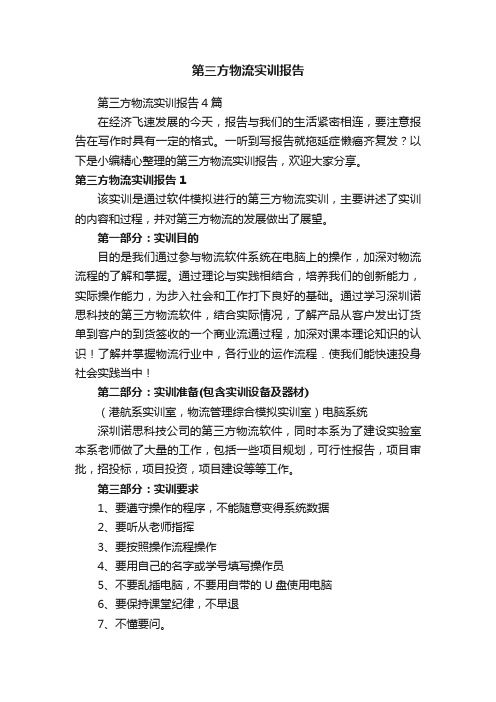 第三方物流实训报告

第三方物流实训报告4篇

在经济飞速发展的今天，报告与我们的生活紧密相连，要注意报告在写作时具有一定的格式。一听到写报告就拖延症懒癌齐复发？以下是小编精心整理的第三方物流实训报告，欢迎大家分享。

第三方物流实训报告1

该实训是通过软件模拟进行的第三方物流实训，主要讲述了实训的内容和过程，并对第三方物流的发展做出了展望。

第一部分：实训目的

目的是我们通过参与物流软件系统在电脑上的操作，加深对物流流程的了解和掌握。通过理论与实践相结合，培养我们的创新能力，实际操作能力，为步入社会和工作打下良好的基础。通过学习深圳诺思科技的第三方物流软件，结合实际情况，了解产品从客户发出订货单到客户的到货签收的一个商业流通过程，加深对课本理论知识的认识！了解并掌握物流行业中，各行业的运作流程．使我们能快速投身社会实践当中！

第二部分：实训准备(包含实训设备及器材)

（港航系实训室，物流管理综合模拟实训室）电脑系统

深圳诺思科技公司的第三方物流软件，同时本系为了建设实验室本系老师做了大量的工作，包括一些项目规划，可行性报告，项目审批，招投标，项目投资，项目建设等等工作。

第三部分：实训要求

1、要遵守操作的程序，不能随意变得系统数据

2、要听从老师指挥

3、要按照操作流程操作

4、要用自己的名字或学号填写操作员

5、不要乱插电脑，不要用自带的U盘使用电脑

6、要保持课堂纪律，不早退

7、不懂要问。